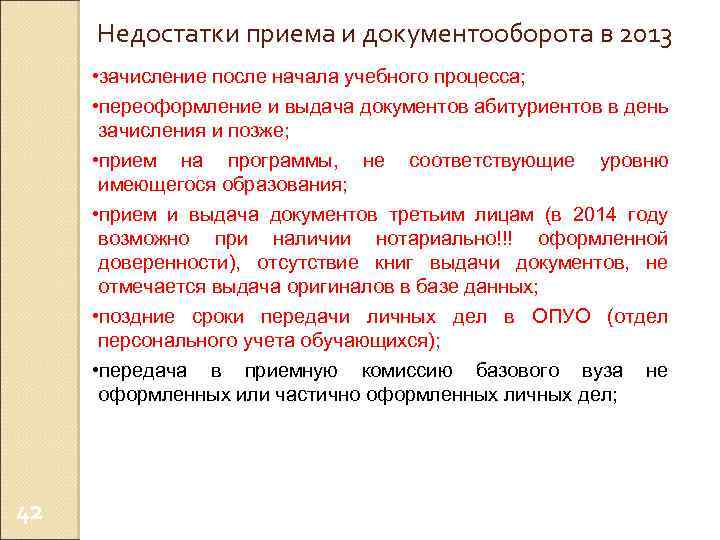 Недостатки приема и документооборота в 2013

•зачисление после начала учебного процесса;

•переоформление и выдача документов абитуриентов в день зачисления и позже;

•прием на программы, не соответствующие уровню имеющегося образования;

•прием и выдача документов третьим лицам (в 2014 году возможно при наличии нотариально!!! оформленной доверенности), отсутствие книг выдачи документов, не отмечается выдача оригиналов в базе данных;

•поздние сроки передачи личных дел в ОПУО (отдел персонального учета обучающихся);

•передача в приемную комиссию базового вуза не оформленных или частично оформленных личных дел;

42